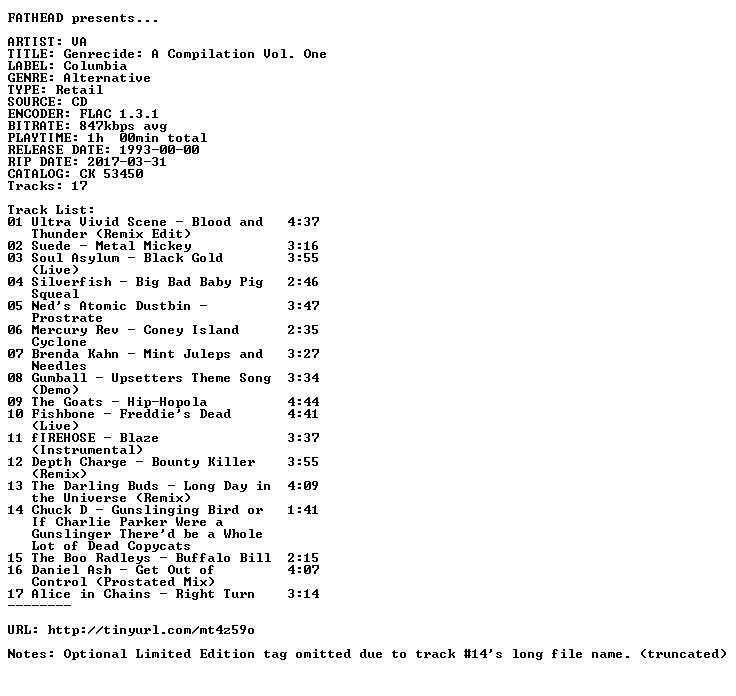 FATHEAD presents...

ARTIST: VA
TITLE: Genrecide: A Compilation Vol. One
LABEL: Columbia
GENRE: Alternative
TYPE: Retail
SOURCE: CD
ENCODER: FLAC 1.3.1
BITRATE: 847kbps avg
PLAYTIME: 1h 00min total
RELEASE DATE: 1993-00-00
RIP DATE: 2017-03-31
CATALOG: CK 53450
Tracks: 17

Track List:
01 Ultra Vivid Scene - Blood and Thunder (Remix Edit) 4:37
02 Suede - Metal Mickey 3:16
03 Soul Asylum - Black Gold (Live) 3:55
04 Silverfish - Big Bad Baby Pig Squeal 2:46
05 Ned's Atomic Dustbin - Prostrate 3:47
06 Mercury Rev - Coney Island Cyclone 2:35
07 Brenda Kahn - Mint Juleps and Needles 3:27
08 Gumball - Upsetters Theme Song (Demo) 3:34
09 The Goats - Hip-Hopola 4:44
10 Fishbone - Freddie's Dead (Live) 4:41
11 fIREHOSE - Blaze (Instrumental) 3:37
12 Depth Charge - Bounty Killer (Remix) 3:55
13 The Darling Buds - Long Day in the Universe (Remix) 4:09
14 Chuck D - Gunslinging Bird or If Charlie Parker Were a Gunslinger There'd be a Whole Lot of Dead Copycats 1:41
15 The Boo Radleys - Buffalo Bill 2:15
16 Daniel Ash - Get Out of Control (Prostated Mix) 4:07
17 Alice in Chains - Right Turn 3:14
--------

URL: http://tinyurl.com/mt4z59o

Notes: Optional Limited Edition tag omitted due to track #14's long file name. (truncated)